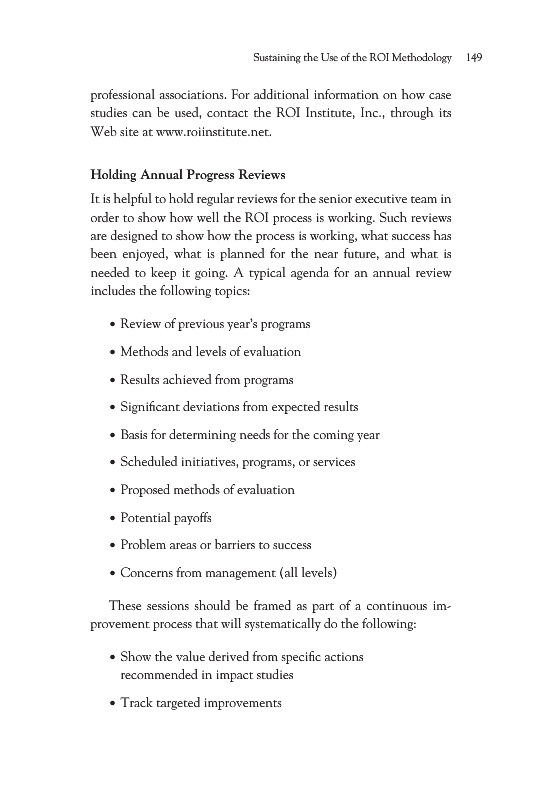 Sustaining the Use of the ROI Methodology 149

professional associations. For additional information on how case studies can be used, contact the ROI Institute, Inc., through its Web site at www.roiinstitute.net.

Holding Annual Progress Reviews

It is helpful to hold regular reviews for the senior executive team in order to show how well the ROI process is working. Such reviews are designed to show how the process is working, what success has been enjoyed, what is planned for the near future, and what is needed to keep it going. A typical agenda for an annual review includes the following topics:

• Review of previous year's programs

• Methods and levels of evaluation

• Results achieved from programs

• Significant deviations from expected results

• Basis for determining needs for the coming year

• Scheduled initiatives, programs, or services

• Proposed methods of evaluation

• Potential payoffs

• Problem areas or barriers to success

• Concerns from management (all levels)

These sessions should be framed as part of a continuous improvement process that will systematically do the following:

• Show the value derived from specific actions recommended in impact studies

• Track targeted improvements